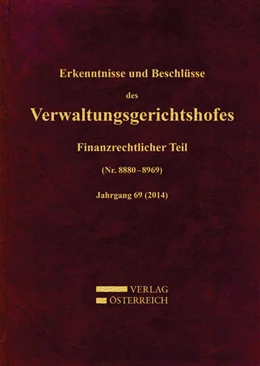 Erkenntnisse und Beschlüsse

des

Verwaltungsgerichtshofes

Finanzrechtlicher Teil

(Nr. 8880–8969)

Jahrgang 69 (2014)

VERLAG
ÖSTERREICH